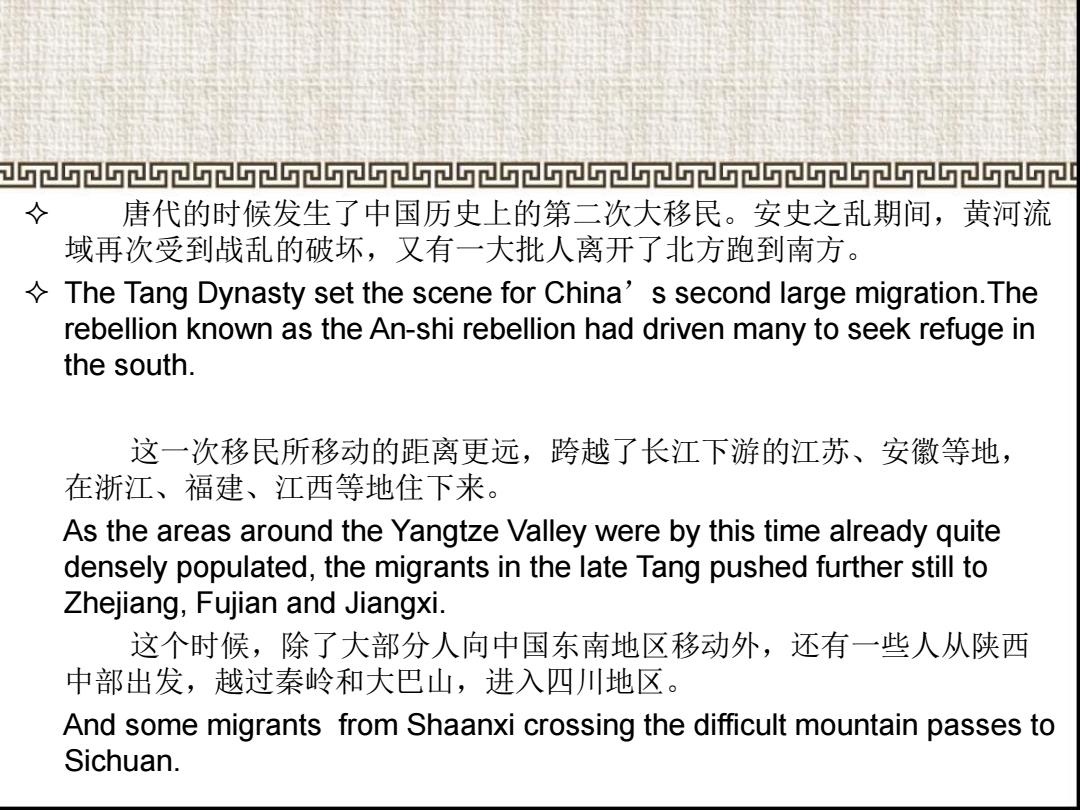 ✧ 唐代的时候发生了中国历史上的第二次大移民。安史之乱期间，黄河流域再次受到战乱的破坏，又有一大批人离开了北方跑到南方。

✧ The Tang Dynasty set the scene for China’s second large migration.The rebellion known as the An-shi rebellion had driven many to seek refuge in the south.

这一次移民所移动的距离更远，跨越了长江下游的江苏、安徽等地，在浙江、福建、江西等地住下来。

As the areas around the Yangtze Valley were by this time already quite densely populated, the migrants in the late Tang pushed further still to Zhejiang, Fujian and Jiangxi.

这个时候，除了大部分人向中国东南地区移动外，还有一些人从陕西中部出发，越过秦岭和大巴山，进入四川地区。

And some migrants from Shaanxi crossing the difficult mountain passes to Sichuan.